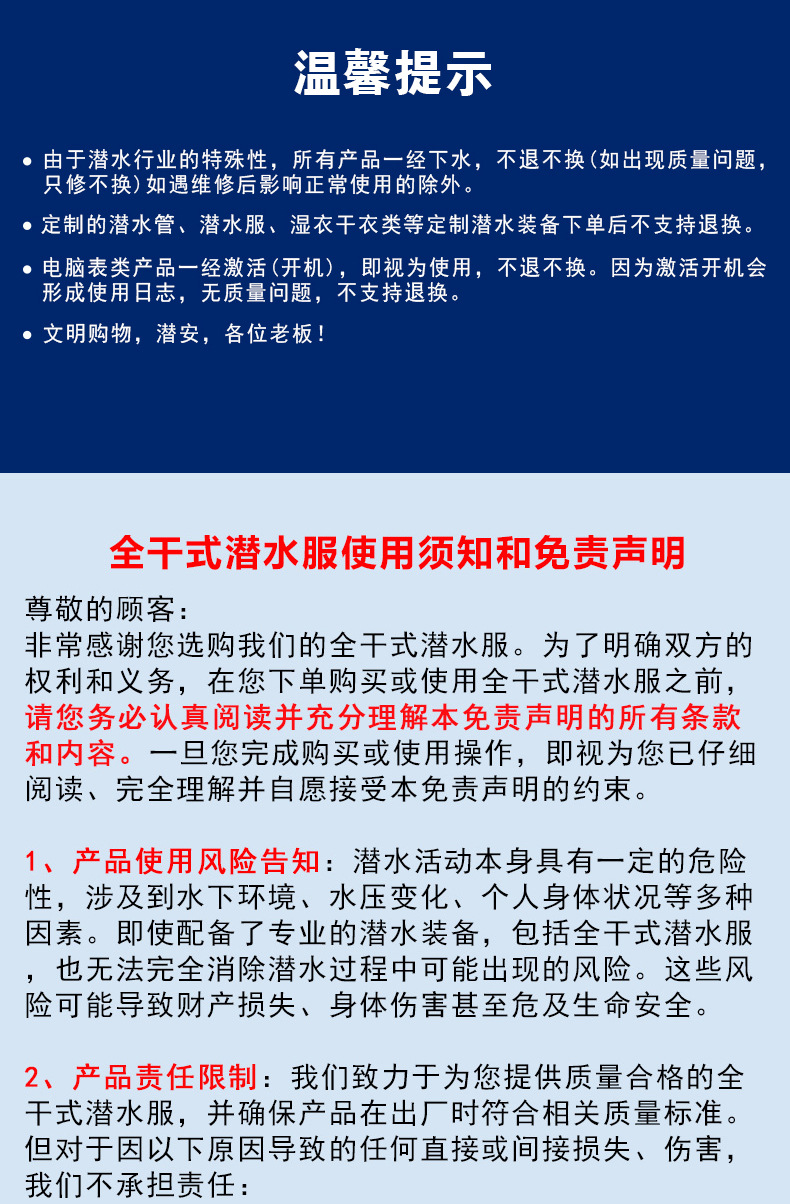 温馨提示

• 由于潜水行业的特殊性，所有产品一经下水，不退不换(如出现质量问题，只修不换)如遇维修后影响正常使用的除外。

• 定制的潜水管、潜水服、湿衣干衣类等定制潜水装备下单后不支持退换。

• 电脑表类产品一经激活(开机)，即视为使用，不退不换。因为激活开机会形成使用日志，无质量问题，不支持退换。

• 文明购物，潜安，各位老板！

全干式潜水服使用须知和免责声明

尊敬的顾客：
非常感谢您选购我们的全干式潜水服。为了明确双方的权利和义务，在您下单购买或使用全干式潜水服之前，请您务必认真阅读并充分理解本免责声明的所有条款和内容。一旦您完成购买或使用操作，即视为您已仔细阅读、完全理解并自愿接受本免责声明的约束。

1、产品使用风险告知：潜水活动本身具有一定的危险性，涉及到水下环境、水压变化、个人身体状况等多种因素。即使配备了专业的潜水装备，包括全干式潜水服，也无法完全消除潜水过程中可能出现的风险。这些风险可能导致财产损失、身体伤害甚至危及生命安全。

2、产品责任限制：我们致力于为您提供质量合格的全干式潜水服，并确保产品在出厂时符合相关质量标准。但对于因以下原因导致的任何直接或间接损失、伤害，我们不承担责任：